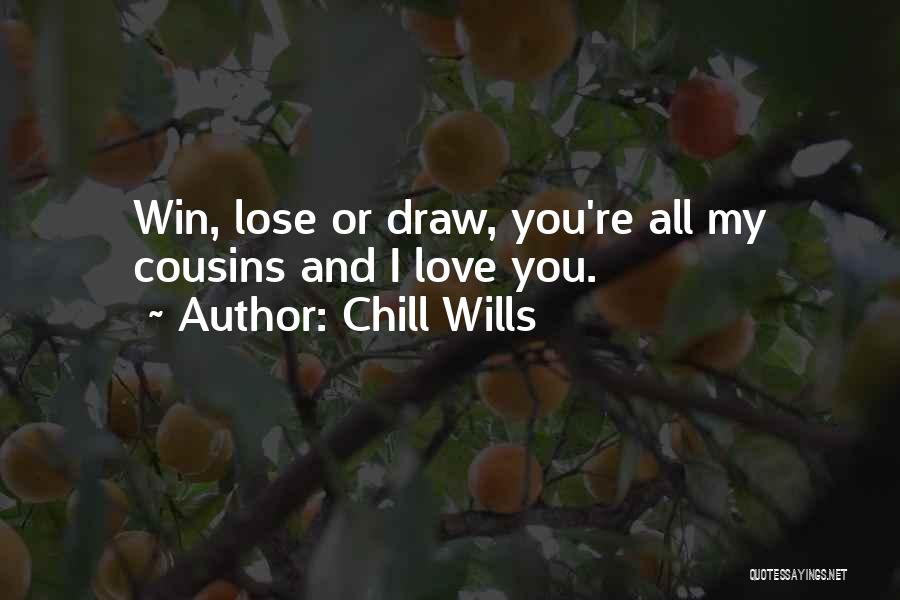 Win, lose or draw, you're all my cousins and I love you.

~ Author: Chill Wills

QUOTESSAYINGS.NET